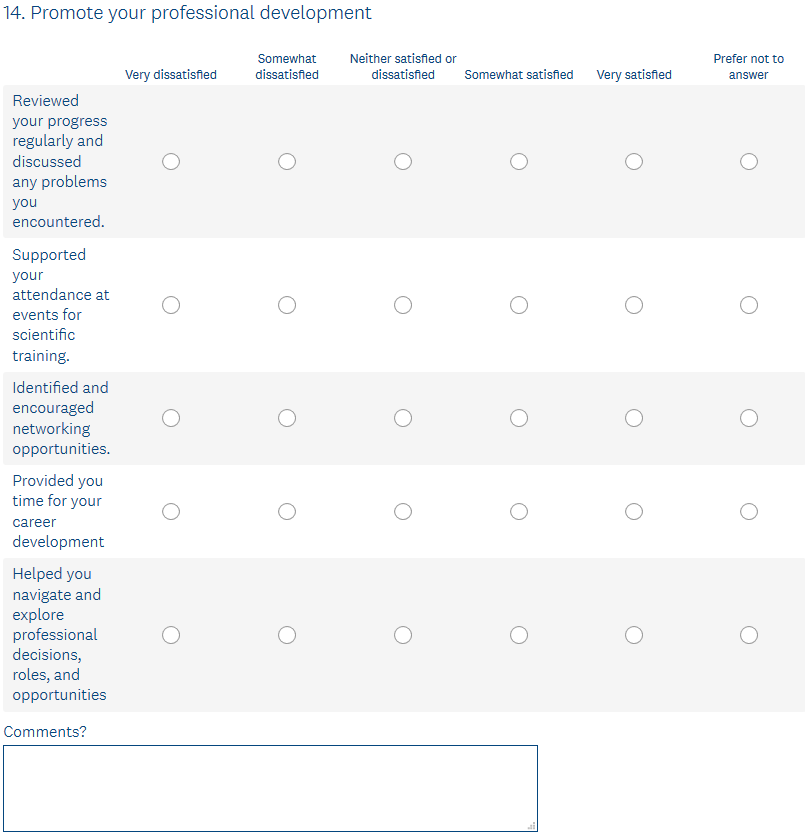 14. Promote your professional development

| | Very dissatisfied | Somewhat dissatisfied | Neither satisfied or dissatisfied | Somewhat satisfied | Very satisfied | Prefer not to answer |
|---|---|---|---|---|---|---|
| Reviewed your progress regularly and discussed any problems you encountered. | | | | | | |
| Supported your attendance at events for scientific training. | | | | | | |
| Identified and encouraged networking opportunities. | | | | | | |
| Provided you time for your career development | | | | | | |
| Helped you navigate and explore professional decisions, roles, and opportunities | | | | | | |

Comments?